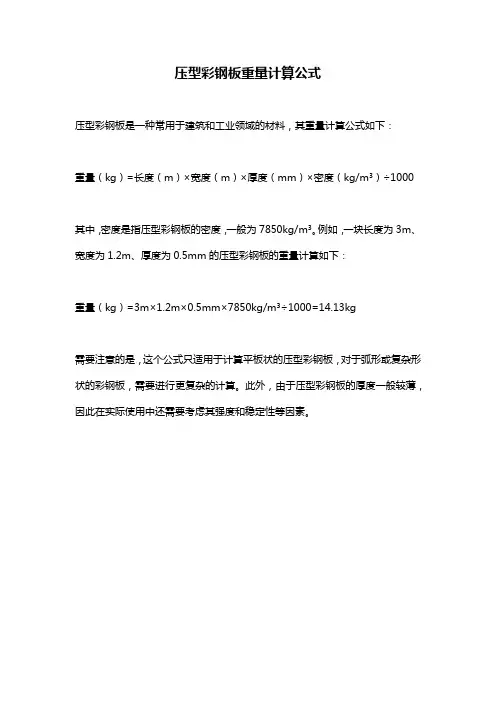 压型彩钢板重量计算公式

压型彩钢板是一种常用于建筑和工业领域的材料，其重量计算公式如下：

重量（kg）=长度（m）×宽度（m）×厚度（mm）×密度（kg/m³）÷1000

其中，密度是指压型彩钢板的密度，一般为 7850kg/m³。例如，一块长度为 3m、宽度为 1.2m、厚度为 0.5mm 的压型彩钢板的重量计算如下：

重量（kg）=3m×1.2m×0.5mm×7850kg/m³÷1000=14.13kg

需要注意的是，这个公式只适用于计算平板状的压型彩钢板，对于弧形或复杂形状的彩钢板，需要进行更复杂的计算。此外，由于压型彩钢板的厚度一般较薄，因此在实际使用中还需要考虑其强度和稳定性等因素。